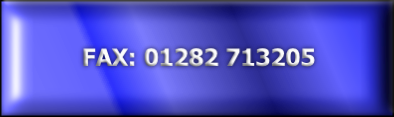 FAX: 01282 713205